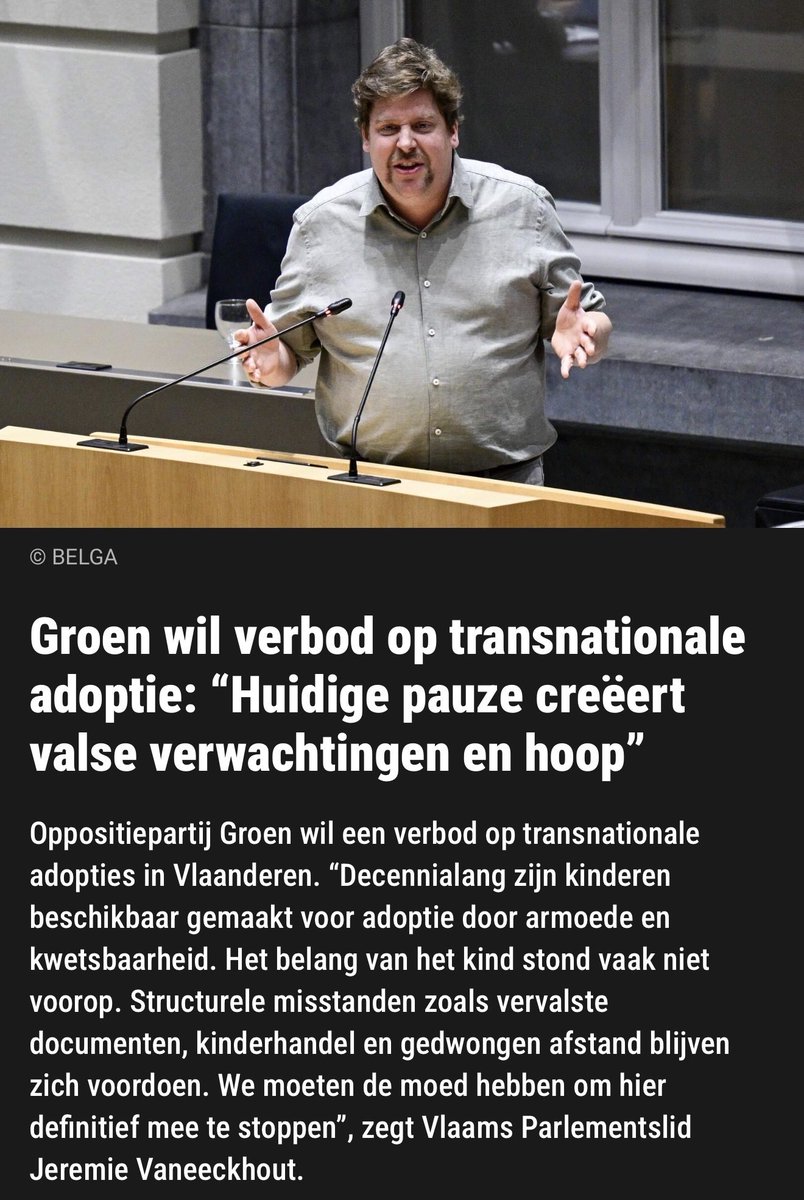 © BELGA

Groen wil verbod op transnationale adoptie: “Huidige pauze creëert valse verwachtingen en hoop”

Oppositiepartij Groen wil een verbod op transnationale adopties in Vlaanderen. “Decennialang zijn kinderen beschikbaar gemaakt voor adoptie door armoede en kwetsbaarheid. Het belang van het kind stond vaak niet voorop. Structurele misstanden zoals vervalste documenten, kinderhandel en gedwongen afstand blijven zich voordoen. We moeten de moed hebben om hier definitief mee te stoppen”, zegt Vlaams Parlementslid Jeremie Vaneeckhout.